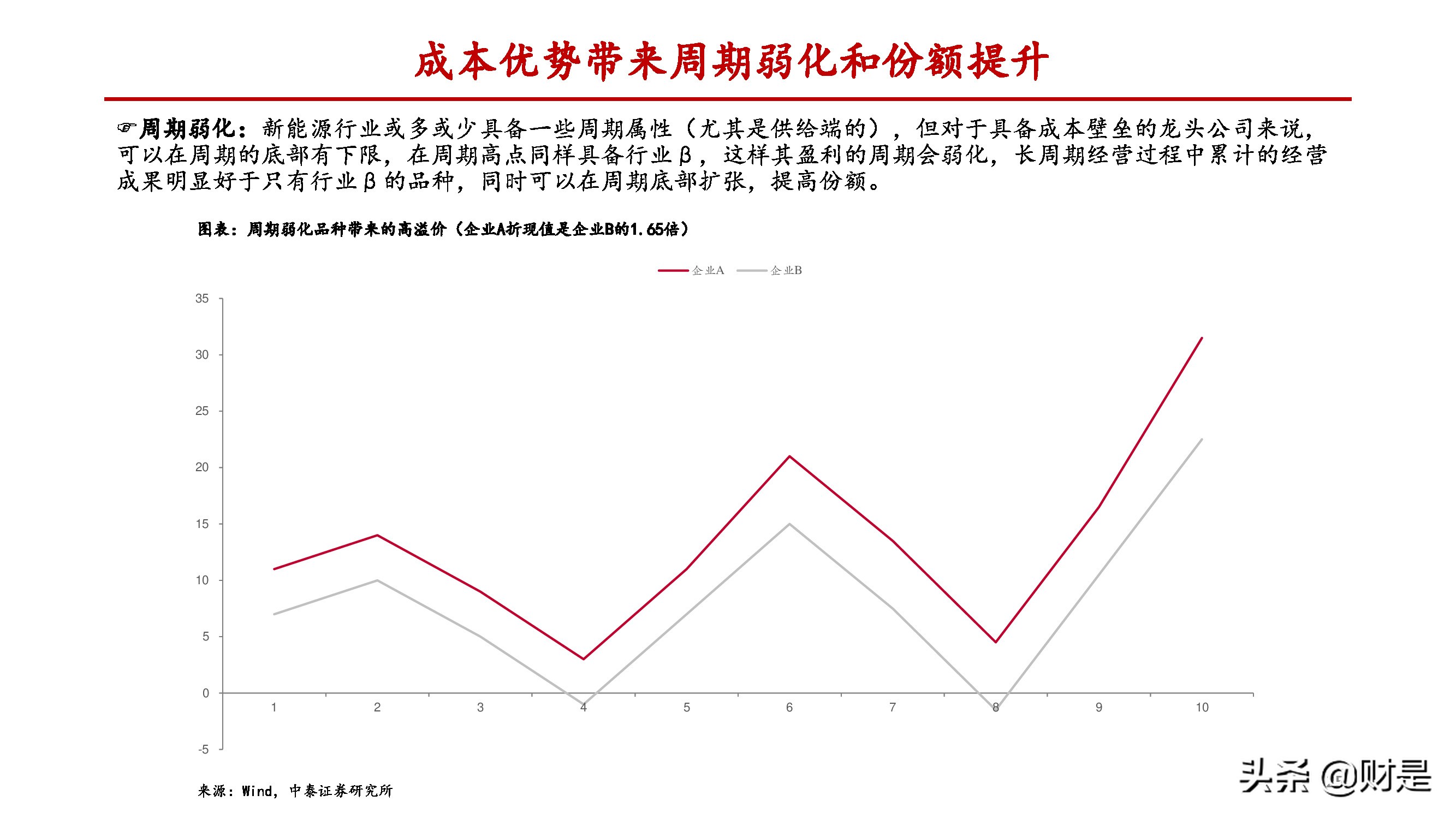 成本优势带来周期弱化和份额提升

☞周期弱化：新能源行业或多或少具备一些周期属性（尤其是供给端的），但对于具备成本壁垒的龙头公司来说，可以在周期的底部有下限，在周期高点同样具备行业β，这样其盈利的周期会弱化，长周期经营过程中累计的经营成果明显好于只有行业β的品种，同时可以在周期底部扩张，提高份额。

图表：周期弱化品种带来的高溢价（企业A折现值是企业B的1.65倍）

企业A 企业B

35
30
25
20
15
10
5
0
-5

1 2 3 4 5 6 7 8 9 10

来源：Wind，中泰证券研究所

头条 @财是